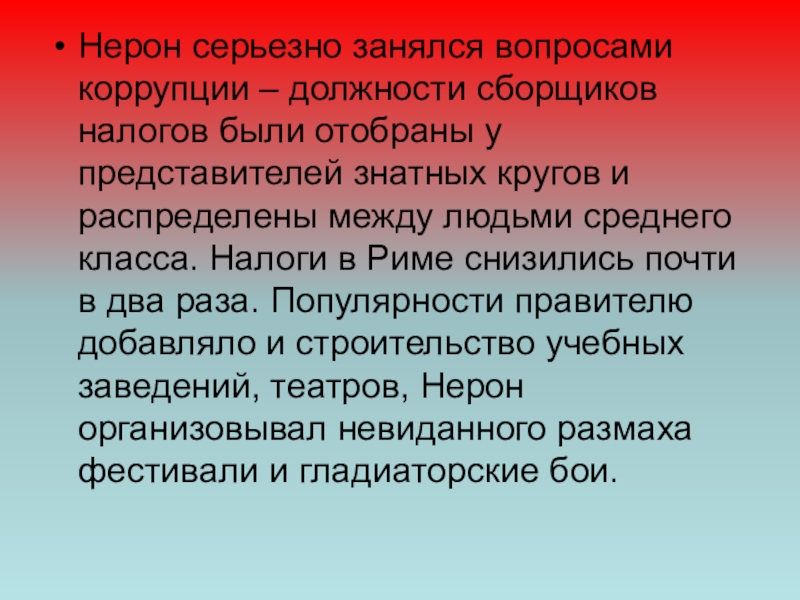 • Нерон серьезно занялся вопросами коррупции – должности сборщиков налогов были отобраны у представителей знатных кругов и распределены между людьми среднего класса. Налоги в Риме снизились почти в два раза. Популярности правителю добавляло и строительство учебных заведений, театров, Нерон организовывал невиданного размаха фестивали и гладиаторские бои.